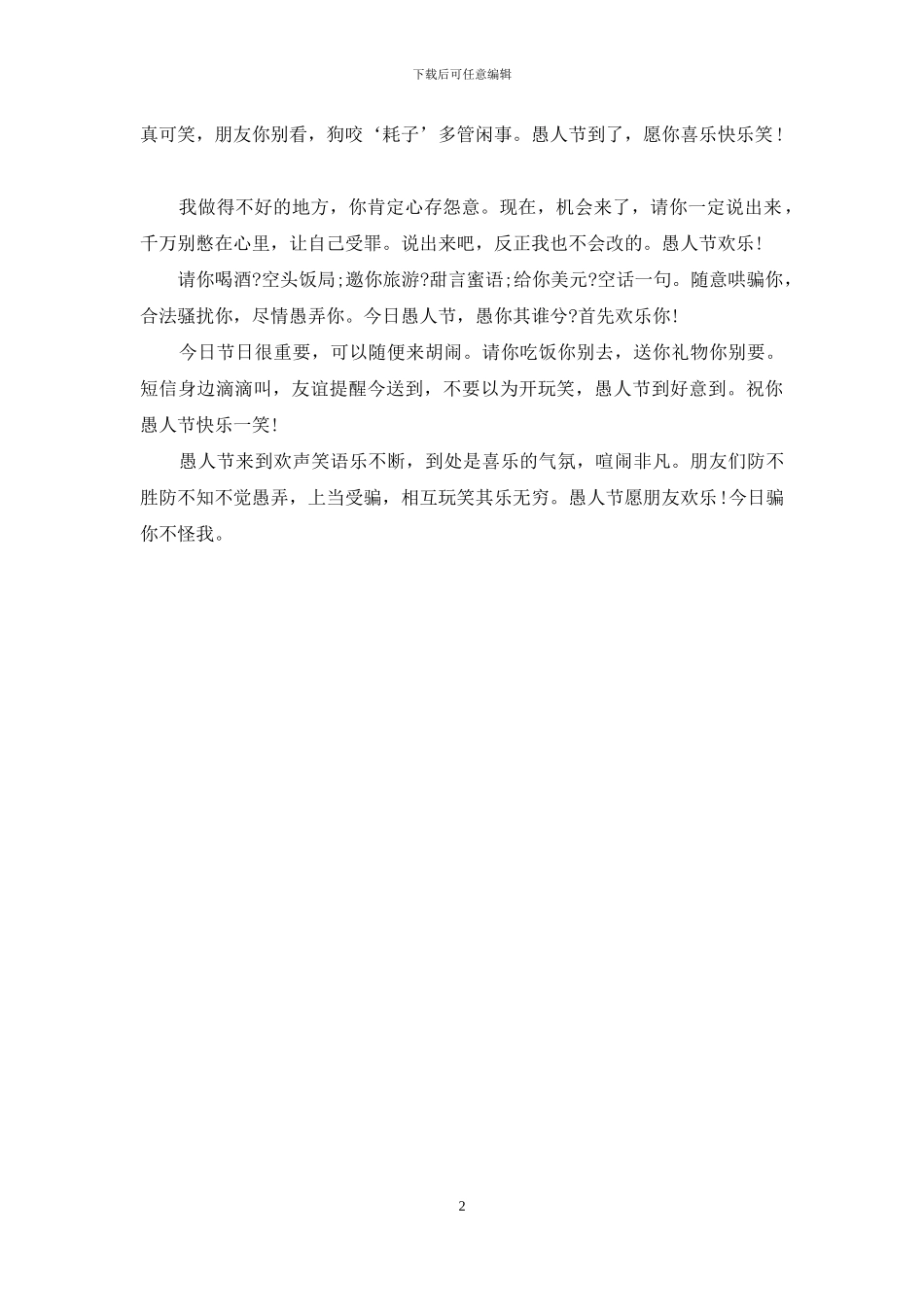 下载后可任意编辑

真可笑，朋友你别看，狗咬‘耗子’多管闲事。愚人节到了，愿你喜乐快乐笑！

我做得不好的地方，你肯定心存怨意。现在，机会来了，请你一定说出来，千万别憋在心里，让自己受罪。说出来吧，反正我也不会改的。愚人节欢乐!

请你喝酒?空头饭局;邀你旅游?甜言蜜语;给你美元?空话一句。随意哄骗你，合法骚扰你，尽情愚弄你。今日愚人节，愚你其谁兮?首先欢乐你!

今日节日很重要，可以随便来胡闹。请你吃饭你别去，送你礼物你别要。短信身边滴滴叫，友谊提醒今送到，不要以为开玩笑，愚人节到好意到。祝你愚人节快乐一笑!

愚人节来到欢声笑语乐不断，到处是喜乐的气氛，喧闹非凡。朋友们防不胜防不知不觉愚弄，上当受骗，相互玩笑其乐无穷。愚人节愿朋友欢乐!今日骗你不怪我。

2